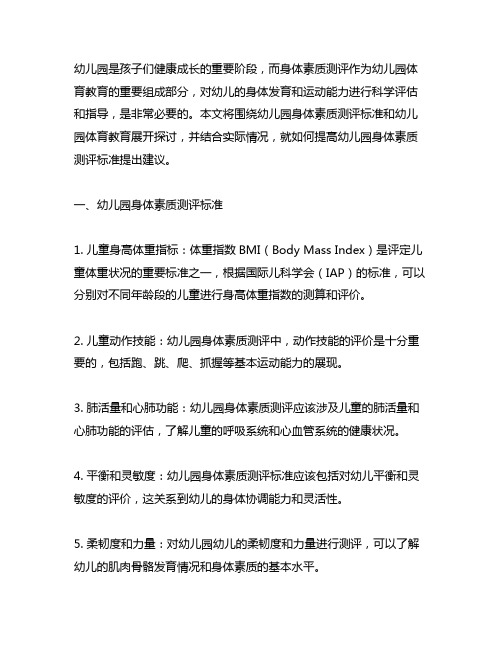 幼儿园是孩子们健康成长的重要阶段，而身体素质测评作为幼儿园体育教育的重要组成部分，对幼儿的身体发育和运动能力进行科学评估和指导，是非常必要的。本文将围绕幼儿园身体素质测评标准和幼儿园体育教育展开探讨，并结合实际情况，就如何提高幼儿园身体素质测评标准提出建议。

一、幼儿园身体素质测评标准

1. 儿童身高体重指标：体重指数 BMI（Body Mass Index）是评定儿童体重状况的重要标准之一，根据国际儿科学会（IAP）的标准，可以分别对不同年龄段的儿童进行身高体重指数的测算和评价。

2. 儿童动作技能：幼儿园身体素质测评中，动作技能的评价是十分重要的，包括跑、跳、爬、抓握等基本运动能力的展现。

3. 肺活量和心肺功能：幼儿园身体素质测评应该涉及儿童的肺活量和心肺功能的评估，了解儿童的呼吸系统和心血管系统的健康状况。

4. 平衡和灵敏度：幼儿园身体素质测评标准应该包括对幼儿平衡和灵敏度的评价，这关系到幼儿的身体协调能力和灵活性。

5. 柔韧度和力量：对幼儿园幼儿的柔韧度和力量进行测评，可以了解幼儿的肌肉骨骼发育情况和身体素质的基本水平。